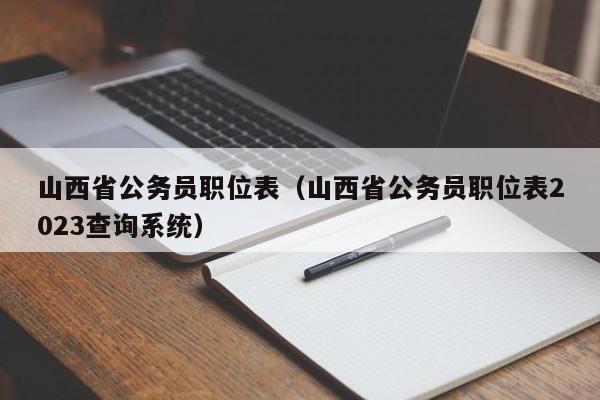 山西省公务员职位表（山西省公务员职位表2023查询系统）